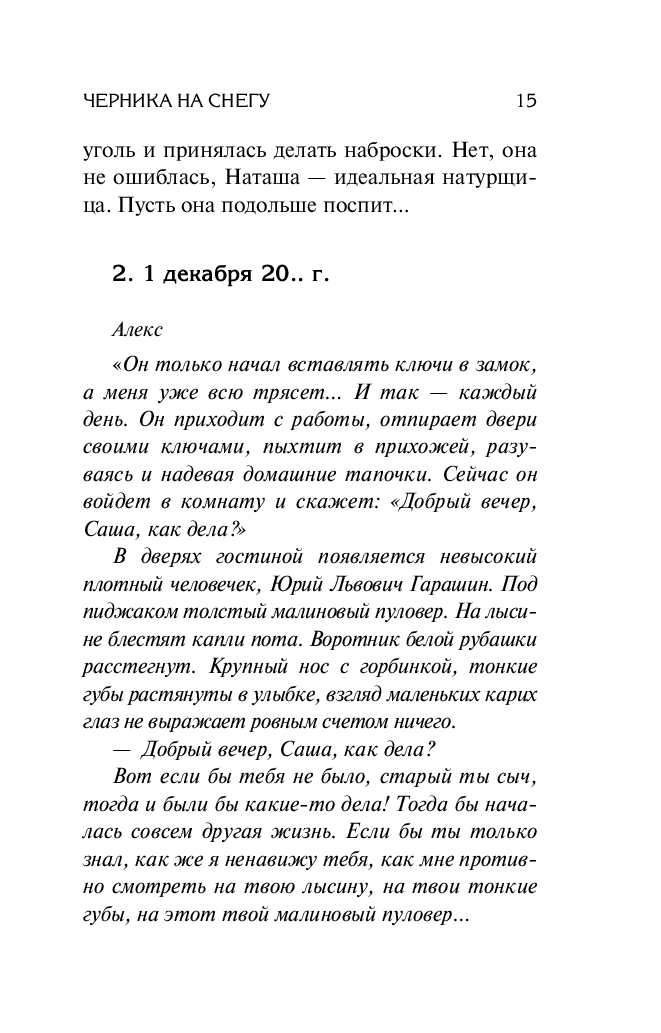 ЧЕРНИКА НА СНЕГУ 15

уголь и принялась делать наброски. Нет, она не ошиблась, Наташа — идеальная натурщица. Пусть она подольше поспит...

2. 1 декабря 20.. г.

Алекс

«Он только начал вставлять ключи в замок, а меня уже всю трясет... И так — каждый день. Он приходит с работы, отпирает двери своими ключами, пыхтит в прихожей, разуваясь и надевая домашние тапочки. Сейчас он войдет в комнату и скажет: «Добрый вечер, Саша, как дела?»

В дверях гостиной появляется невысокий плотный человечек, Юрий Львович Гарашин. Под пиджаком толстый малиновый пуловер. На лысине блестят капли пота. Воротник белой рубашки расстегнут. Крупный нос с горбинкой, тонкие губы растянуты в улыбке, взгляд маленьких карих глаз не выражает ровным счетом ничего.

— Добрый вечер, Саша, как дела?

Вот если бы тебя не было, старый ты сыч, тогда и были бы какие-то дела! Тогда бы началась совсем другая жизнь. Если бы ты только знал, как же я ненавижу тебя, как мне противно смотреть на твою лысину, на твои тонкие губы, на этот твой малиновый пуловер...